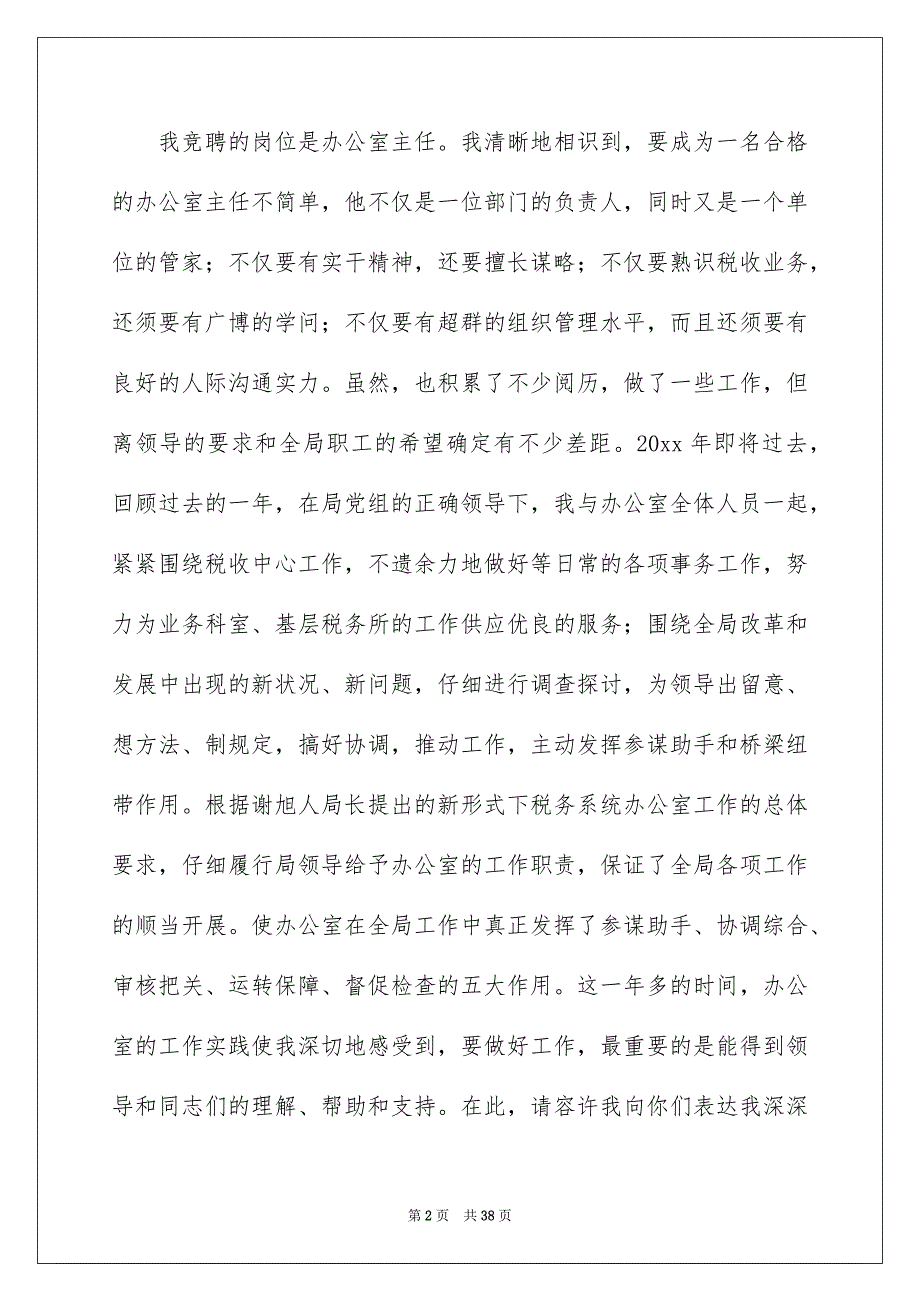 我竞聘的岗位是办公室主任。我清晰地相识到，要成为一名合格的办公室主任不简单，他不仅是一位部门的负责人，同时又是一个单位的管家；不仅要有实干精神，还要擅长谋略；不仅要熟识税收业务，还须要有广博的学问；不仅要有超群的组织管理水平，而且还须要有良好的人际沟通实力。虽然，也积累了不少阅历，做了一些工作，但离领导的要求和全局职工的希望确定有不少差距。20xx 年即将过去，回顾过去的一年，在局党组的正确领导下，我与办公室全体人员一起，紧紧围绕税收中心工作，不遗余力地做好等日常的各项事务工作，努力为业务科室、基层税务所的工作供应优良的服务；围绕全局改革和发展中出现的新状况、新问题，仔细进行调查探讨，为领导出留意、想方法、制规定，搞好协调，推动工作，主动发挥参谋助手和桥梁纽带作用。根据谢旭人局长提出的新形式下税务系统办公室工作的总体要求，仔细履行局领导给予办公室的工作职责，保证了全局各项工作的顺当开展。使办公室在全局工作中真正发挥了参谋助手、协调综合、审核把关、运转保障、督促检查的五大作用。这一年多的时间，办公室的工作实践使我深切地感受到，要做好工作，最重要的是能得到领导和同志们的理解、帮助和支持。在此，请容许我向你们表达我深深

第 2 页　共 38 页